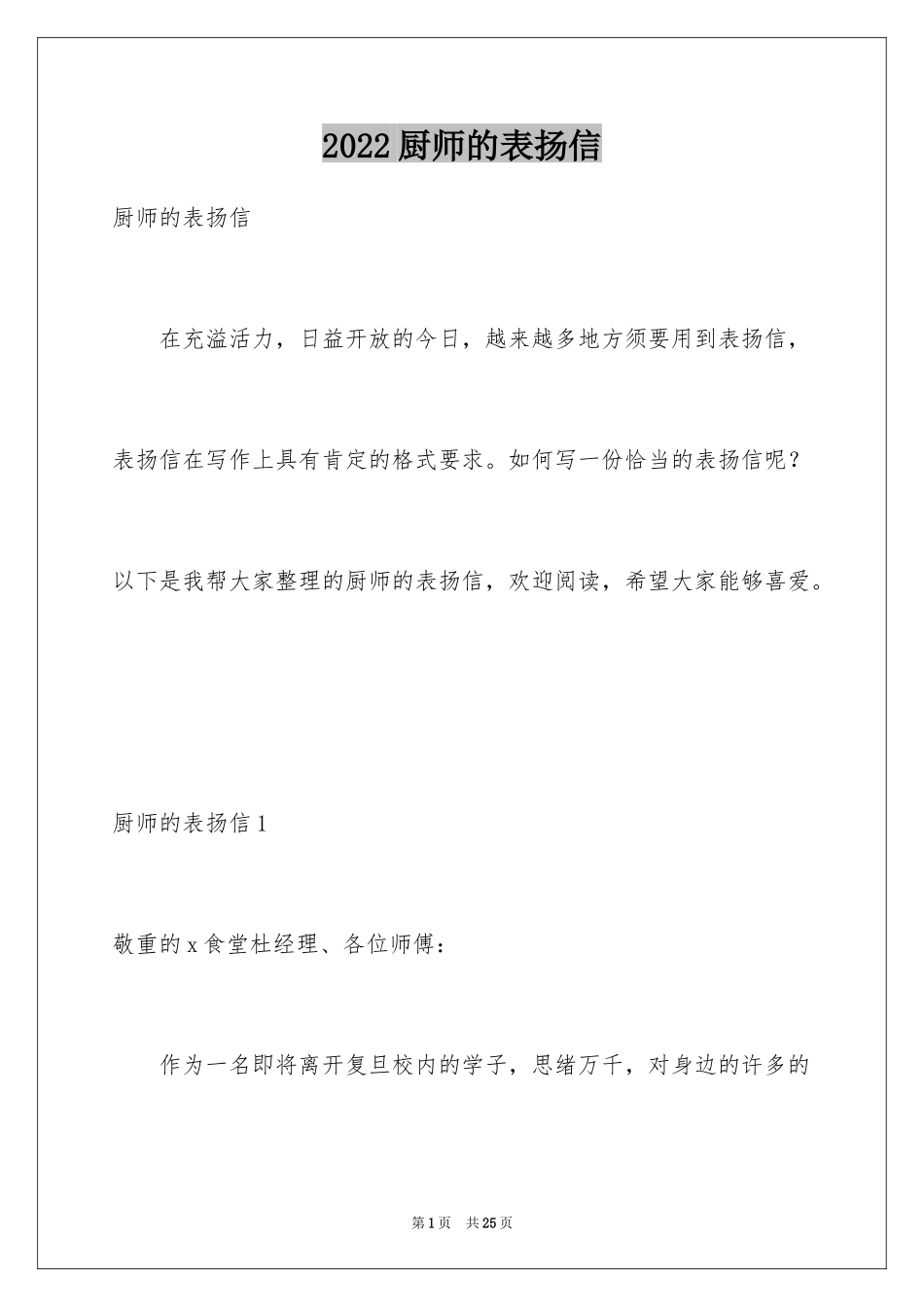 2022厨师的表扬信

厨师的表扬信

在充溢活力，日益开放的今日，越来越多地方须要用到表扬信，表扬信在写作上具有肯定的格式要求。如何写一份恰当的表扬信呢？以下是我帮大家整理的厨师的表扬信，欢迎阅读，希望大家能够喜爱。

厨师的表扬信1

敬重的x食堂杜经理、各位师傅：

作为一名即将离开复旦校内的学子，思绪万千，对身边的许多的

第1页 共25页